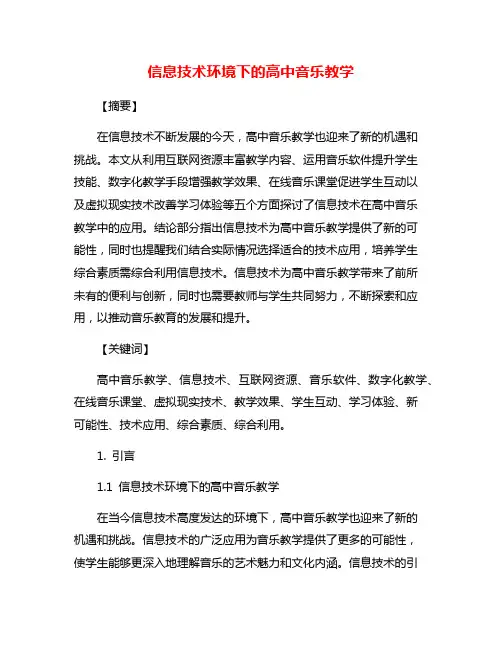 信息技术环境下的高中音乐教学

【摘要】

在信息技术不断发展的今天，高中音乐教学也迎来了新的机遇和挑战。本文从利用互联网资源丰富教学内容、运用音乐软件提升学生技能、数字化教学手段增强教学效果、在线音乐课堂促进学生互动以及虚拟现实技术改善学习体验等五个方面探讨了信息技术在高中音乐教学中的应用。结论部分指出信息技术为高中音乐教学提供了新的可能性，同时也提醒我们结合实际情况选择适合的技术应用，培养学生综合素质需综合利用信息技术。信息技术为高中音乐教学带来了前所未有的便利与创新，同时也需要教师与学生共同努力，不断探索和应用，以推动音乐教育的发展和提升。

【关键词】

高中音乐教学、信息技术、互联网资源、音乐软件、数字化教学、在线音乐课堂、虚拟现实技术、教学效果、学生互动、学习体验、新可能性、技术应用、综合素质、综合利用。

1. 引言

1.1 信息技术环境下的高中音乐教学

在当今信息技术高度发达的环境下，高中音乐教学也迎来了新的机遇和挑战。信息技术的广泛应用为音乐教学提供了更多的可能性，使学生能够更深入地理解音乐的艺术魅力和文化内涵。信息技术的引